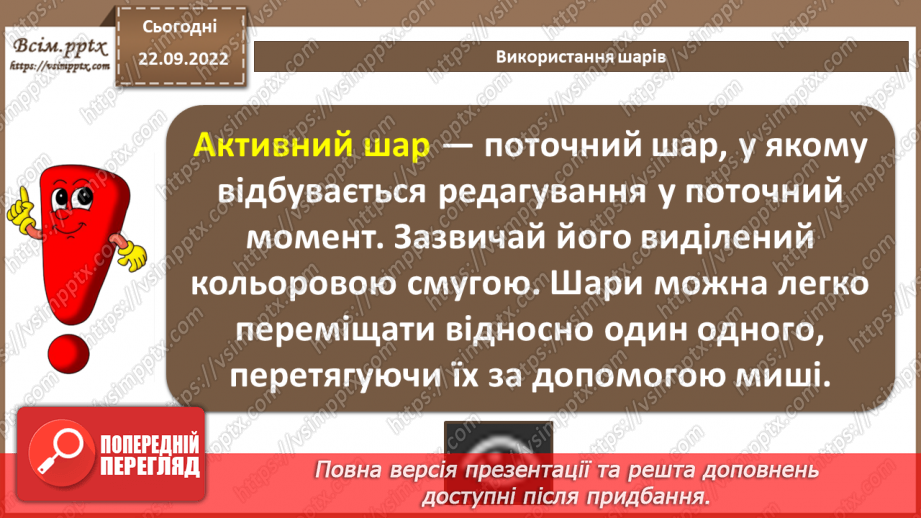 Всім.pptx
https://vsimpptx.com

Сьогодні
22.09.2022

Використання шарів

Активний шар — поточний шар, у якому відбувається редагування у поточний момент. Зазвичай його виділений кольоровою смугою. Шари можна легко переміщати відносно один одного, перетягуючи їх за допомогою миші.

ПОПЕРЕДНІЙ ПЕРЕГЛЯД

Повна версія презентації та решта доповнень доступні після придбання.